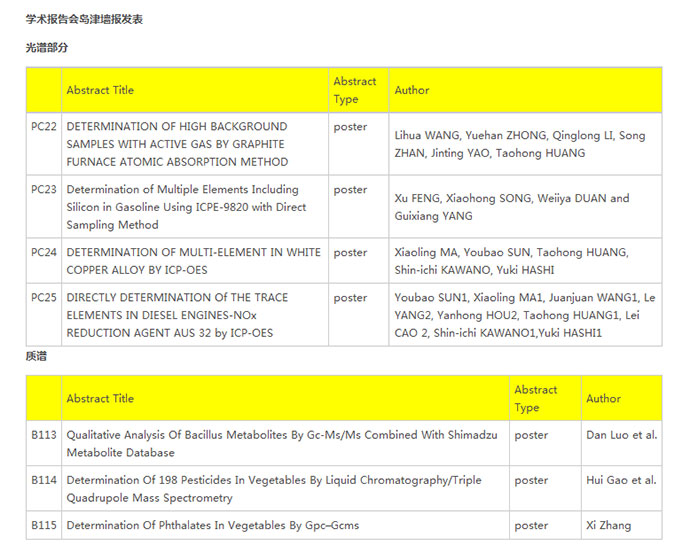 学术报告会岛津墙报发表

光谱部分

| | Abstract Title | Abstract Type | Author |
|---|---|---|---|
| PC22 | DETERMINATION OF HIGH BACKGROUND SAMPLES WITH ACTIVE GAS BY GRAPHITE FURNACE ATOMIC ABSORPTION METHOD | poster | Lihua WANG, Yuehan ZHONG, Qinglong LI, Song ZHAN, Jinting YAO, Taohong HUANG |
| PC23 | Determination of Multiple Elements Including Silicon in Gasoline Using ICPE-9820 with Direct Sampling Method | poster | Xu FENG, Xiaohong SONG, Weiiya DUAN and Guixiang YANG |
| PC24 | DETERMINATION OF MULTI-ELEMENT IN WHITE COPPER ALLOY BY ICP-OES | poster | Xiaoling MA, Youbao SUN, Taohong HUANG, Shin-ichi KAWANO, Yuki HASHI |
| PC25 | DIRECTLY DETERMINATION Of THE TRACE ELEMENTS IN DIESEL ENGINES-NOx REDUCTION AGENT AUS 32 by ICP-OES | poster | Youbao SUN1, Xiaoling MA1, Juanjuan WANG1, Le YANG2, Yanhong HOU2, Taohong HUANG1, Lei CAO 2, Shin-ichi KAWANO1,Yuki HASHI1 |

质谱

| | Abstract Title | Abstract Type | Author |
|---|---|---|---|
| B113 | Qualitative Analysis Of Bacillus Metabolites By Gc-Ms/Ms Combined With Shimadzu Metabolite Database | poster | Dan Luo et al. |
| B114 | Determination Of 198 Pesticides In Vegetables By Liquid Chromatography/Triple Quadrupole Mass Spectrometry | poster | Hui Gao et al. |
| B115 | Determination Of Phthalates In Vegetables By Gpc–Gcms | poster | Xi Zhang |